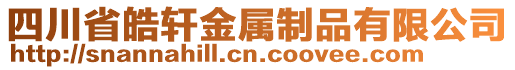 四川省皓轩金属制品有限公司
http://snannahill.cn.coovee.com